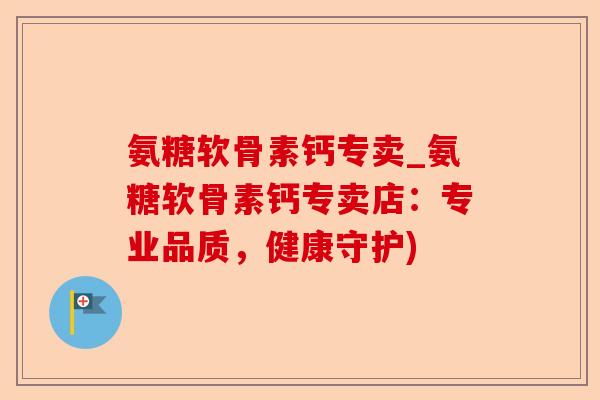 氨糖软骨素钙专卖_氨糖软骨素钙专卖店：专业品质，健康守护)